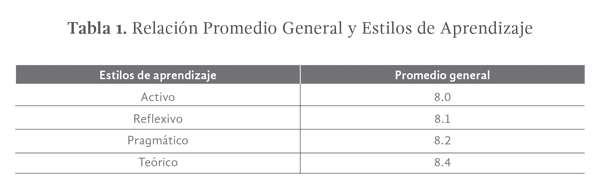 Tabla 1. Relación Promedio General y Estilos de Aprendizaje

| Estilos de aprendizaje | Promedio general |
|---|---|
| Activo | 8.0 |
| Reflexivo | 8.1 |
| Pragmático | 8.2 |
| Teórico | 8.4 |